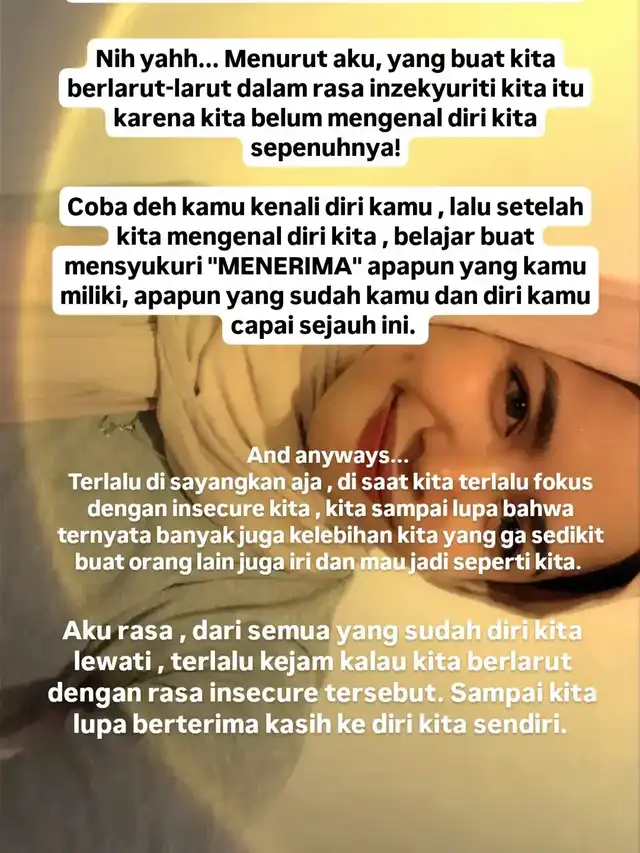 Nih yahh... Menurut aku, yang buat kita berlarut-larut dalam rasa inzekyuriti kita itu karena kita belum mengenal diri kita sepenuhnya!

Coba deh kamu kenali diri kamu , lalu setelah kita mengenal diri kita , belajar buat mensyukuri "MENERIMA" apapun yang kamu miliki, apapun yang sudah kamu dan diri kamu capai sejauh ini.

And anyways...
Terlalu di sayangkan aja , di saat kita terlalu fokus dengan insecure kita , kita sampai lupa bahwa ternyata banyak juga kelebihan kita yang ga sedikit buat orang lain juga iri dan mau jadi seperti kita.

Aku rasa , dari semua yang sudah diri kita lewati , terlalu kejam kalau kita berlarut dengan rasa insecure tersebut. Sampai kita lupa berterima kasih ke diri kita sendiri.